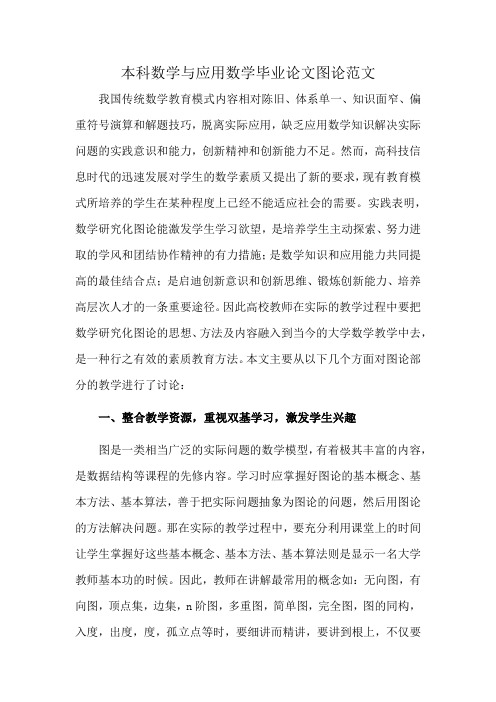 本科数学与应用数学毕业论文图论范文

我国传统数学教育模式内容相对陈旧、体系单一、知识面窄、偏重符号演算和解题技巧，脱离实际应用，缺乏应用数学知识解决实际问题的实践意识和能力，创新精神和创新能力不足。然而，高科技信息时代的迅速发展对学生的数学素质又提出了新的要求，现有教育模式所培养的学生在某种程度上已经不能适应社会的需要。实践表明，数学研究化图论能激发学生学习欲望，是培养学生主动探索、努力进取的学风和团结协作精神的有力措施；是数学知识和应用能力共同提高的最佳结合点；是启迪创新意识和创新思维、锻炼创新能力、培养高层次人才的一条重要途径。因此高校教师在实际的教学过程中要把数学研究化图论的思想、方法及内容融入到当今的大学数学教学中去，是一种行之有效的素质教育方法。本文主要从以下几个方面对图论部分的教学进行了讨论：

一、整合教学资源，重视双基学习，激发学生兴趣

图是一类相当广泛的实际问题的数学模型，有着极其丰富的内容，是数据结构等课程的先修内容。学习时应掌握好图论的基本概念、基本方法、基本算法，善于把实际问题抽象为图论的问题，然后用图论的方法解决问题。那在实际的教学过程中，要充分利用课堂上的时间让学生掌握好这些基本概念、基本方法、基本算法则是显示一名大学教师基本功的时候。因此，教师在讲解最常用的概念如：无向图，有向图，顶点集，边集，n 阶图，多重图，简单图，完全图，图的同构，入度，出度，度，孤立点等时，要细讲而精讲，要讲到根上，不仅要